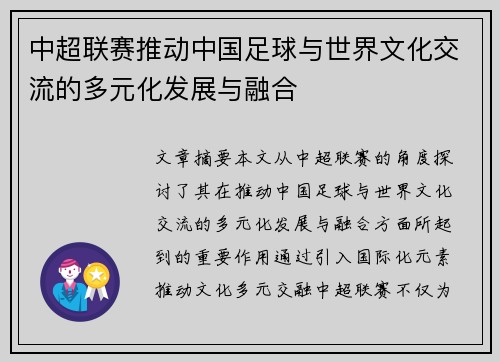 中超联赛推动中国足球与世界文化交流的多元化发展与融合

文章摘要本文从中超联赛的角度探讨了其在推动中国足球与世界文化交流的多元化发展与融合方面所起到的重要作用通过引入国际化元素推动文化多元交融中超联赛不仅为